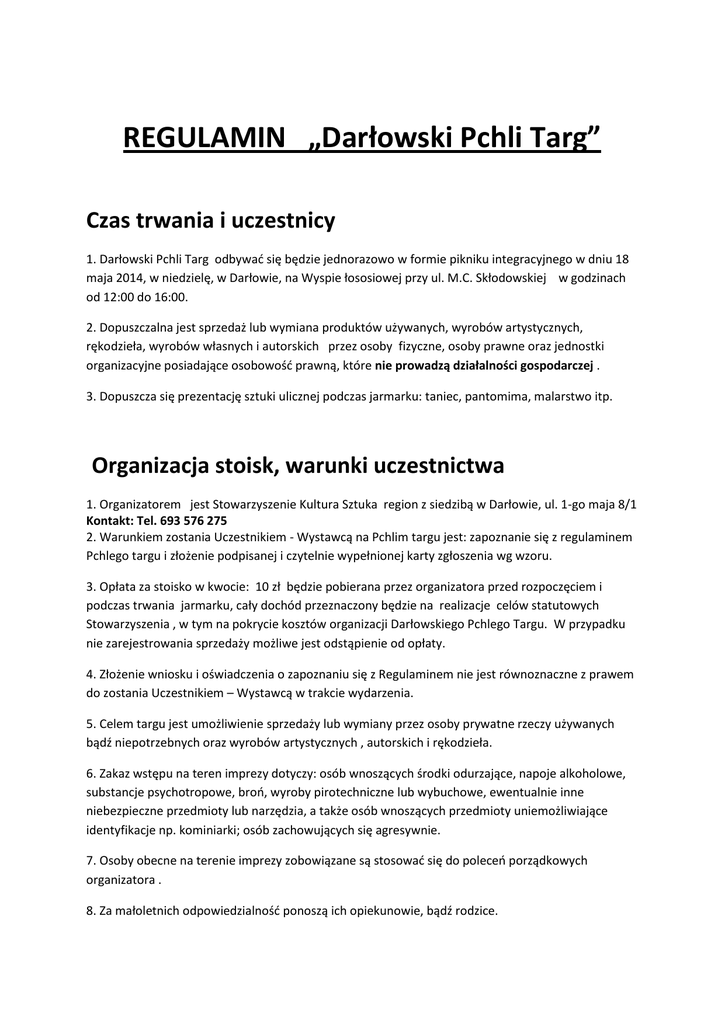 REGULAMIN „Darłowski Pchli Targ”

Czas trwania i uczestnicy

1. Darłowski Pchli Targ odbywać się będzie jednorazowo w formie pikniku integracyjnego w dniu 18 maja 2014, w niedzielę, w Darłowie, na Wyspie łososiowej przy ul. M.C. Skłodowskiej w godzinach od 12:00 do 16:00.

2. Dopuszczalna jest sprzedaż lub wymiana produktów używanych, wyrobów artystycznych, rękodzieła, wyrobów własnych i autorskich przez osoby fizyczne, osoby prawne oraz jednostki organizacyjne posiadające osobowość prawną, które nie prowadzą działalności gospodarczej .

3. Dopuszcza się prezentację sztuki ulicznej podczas jarmarku: taniec, pantomima, malarstwo itp.

Organizacja stoisk, warunki uczestnictwa

1. Organizatorem jest Stowarzyszenie Kultura Sztuka region z siedzibą w Darłowie, ul. 1-go maja 8/1
Kontakt: Tel. 693 576 275
2. Warunkiem zostania Uczestnikiem - Wystawcą na Pchlim targu jest: zapoznanie się z regulaminem Pchlego targu i złożenie podpisanej i czytelnie wypełnionej karty zgłoszenia wg wzoru.

3. Opłata za stoisko w kwocie: 10 zł będzie pobierana przez organizatora przed rozpoczęciem i podczas trwania jarmarku, cały dochód przeznaczony będzie na realizacje celów statutowych Stowarzyszenia , w tym na pokrycie kosztów organizacji Darłowskiego Pchlego Targu. W przypadku nie zarejestrowania sprzedaży możliwe jest odstąpienie od opłaty.

4. Złożenie wniosku i oświadczenia o zapoznaniu się z Regulaminem nie jest równoznaczne z prawem do zostania Uczestnikiem – Wystawcą w trakcie wydarzenia.

5. Celem targu jest umożliwienie sprzedaży lub wymiany przez osoby prywatne rzeczy używanych bądź niepotrzebnych oraz wyrobów artystycznych , autorskich i rękodzieła.

6. Zakaz wstępu na teren imprezy dotyczy: osób wnoszących środki odurzające, napoje alkoholowe, substancje psychotropowe, broń, wyroby pirotechniczne lub wybuchowe, ewentualnie inne niebezpieczne przedmioty lub narzędzia, a także osób wnoszących przedmioty uniemożliwiające identyfikacje np. kominiarki; osób zachowujących się agresywnie.

7. Osoby obecne na terenie imprezy zobowiązane są stosować się do poleceń porządkowych organizatora .

8. Za małoletnich odpowiedzialność ponoszą ich opiekunowie, bądź rodzice.